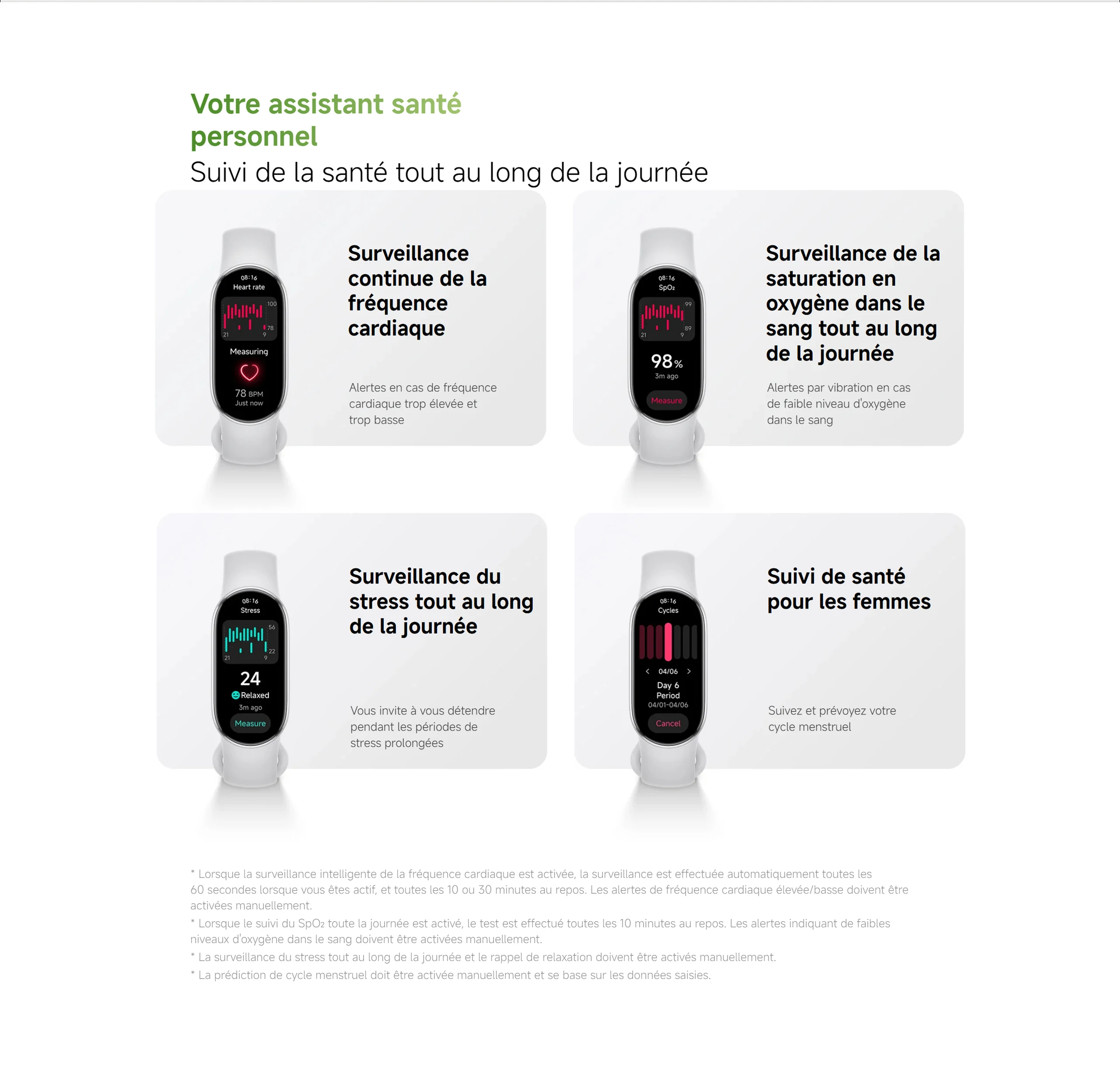 Votre assistant santé personnel

Suivi de la santé tout au long de la journée

08:16
Heart rate
100
78
21
9
Measuring
78 BPM
Just now

Surveillance continue de la fréquence cardiaque

Alertes en cas de fréquence cardiaque trop élevée et trop basse

08:16
$SpO_2$
99
89
21
9
98%
3m ago
Measure

Surveillance de la saturation en oxygène dans le sang tout au long de la journée

Alertes par vibration en cas de faible niveau d'oxygène dans le sang

08:16
Stress
56
22
21
9
24
Relaxed
3m ago
Measure

Surveillance du stress tout au long de la journée

Vous invite à vous détendre pendant les périodes de stress prolongées

08:16
Cycles
04/06
Day 6
Period
04/01-04/06
Cancel

Suivi de santé pour les femmes

Suivez et prévoyez votre cycle menstruel

* Lorsque la surveillance intelligente de la fréquence cardiaque est activée, la surveillance est effectuée automatiquement toutes les 60 secondes lorsque vous êtes actif, et toutes les 10 ou 30 minutes au repos. Les alertes de fréquence cardiaque élevée/basse doivent être activées manuellement.

* Lorsque le suivi du $SpO_2$ toute la journée est activé, le test est effectué toutes les 10 minutes au repos. Les alertes indiquant de faibles niveaux d'oxygène dans le sang doivent être activées manuellement.

* La surveillance du stress tout au long de la journée et le rappel de relaxation doivent être activés manuellement.

* La prédiction de cycle menstruel doit être activée manuellement et se base sur les données saisies.